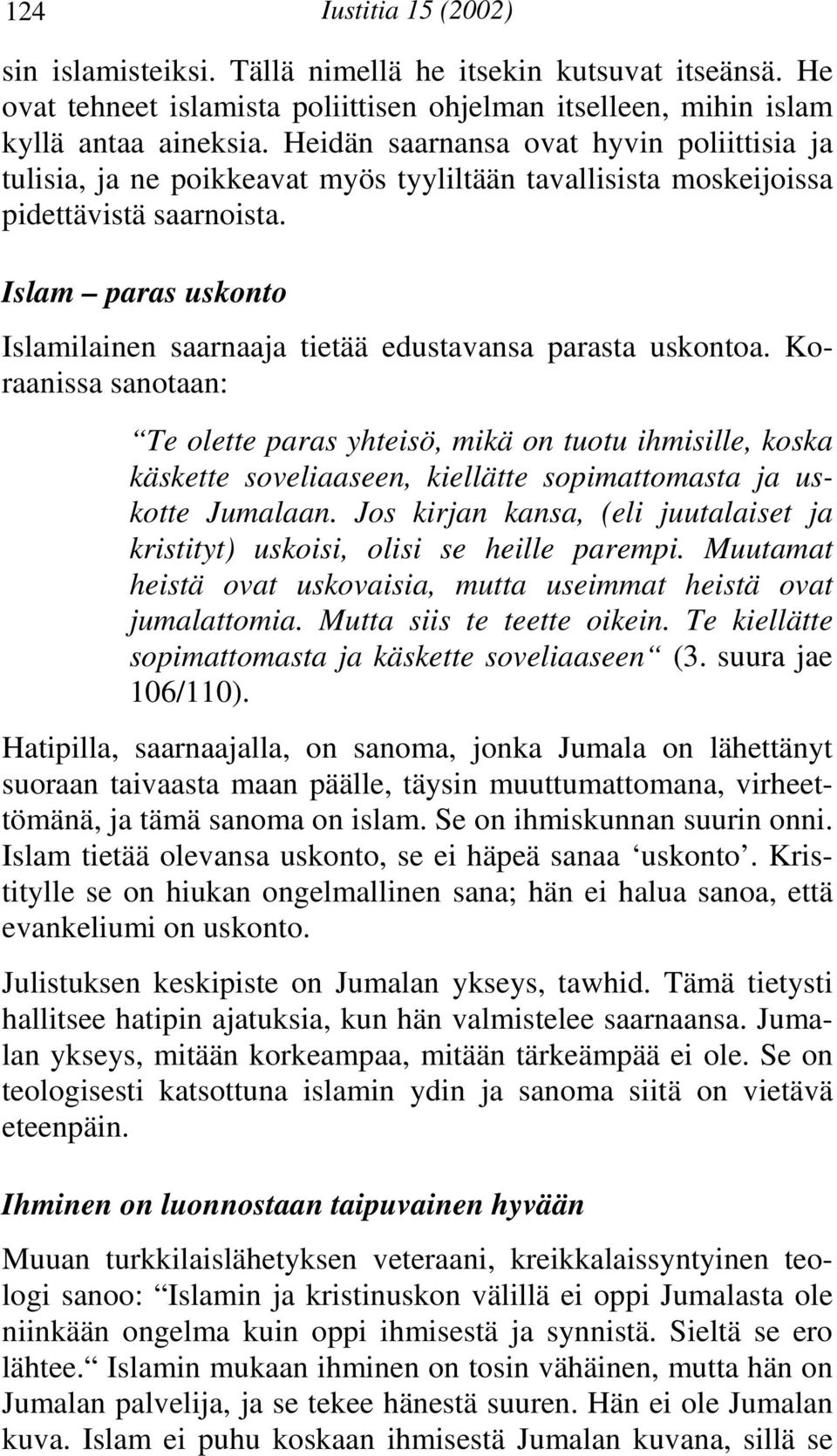 124 Iustitia 15 (2002)

sin islamisteiksi. Tällä nimellä he itsekin kutsuvat itseänsä. He ovat tehneet islamista poliittisen ohjelman itselleen, mihin islam kyllä antaa aineksia. Heidän saarnansa ovat hyvin poliittisia ja tulisia, ja ne poikkeavat myös tyyliltään tavallisista moskeijoissa pidettävistä saarnoista.

Islam – paras uskonto

Islamilainen saarnaaja tietää edustavansa parasta uskontoa. Koraanissa sanotaan:

“Te olette paras yhteisö, mikä on tuotu ihmisille, koska käskette soveliaaseen, kiellätte sopimattomasta ja uskotte Jumalaan. Jos kirjan kansa, (eli juutalaiset ja kristityt) uskoisi, olisi se heille parempi. Muutamat heistä ovat uskovaisia, mutta useimmat heistä ovat jumalattomia. Mutta siis te teette oikein. Te kiellätte sopimattomasta ja käskette soveliaaseen“ (3. suura jae 106/110).

Hatipilla, saarnaajalla, on sanoma, jonka Jumala on lähettänyt suoraan taivaasta maan päälle, täysin muuttumattomana, virheettömänä, ja tämä sanoma on islam. Se on ihmiskunnan suurin onni. Islam tietää olevansa uskonto, se ei häpeä sanaa ‘uskonto’. Kristitylle se on hiukan ongelmallinen sana; hän ei halua sanoa, että evankeliumi on uskonto.

Julistuksen keskipiste on Jumalan ykseys, tawhid. Tämä tietysti hallitsee hatipin ajatuksia, kun hän valmistelee saarnaansa. Jumalan ykseys, mitään korkeampaa, mitään tärkeämpää ei ole. Se on teologisesti katsottuna islamin ydin ja sanoma siitä on vietävä eteenpäin.

Ihminen on luonnostaan taipuvainen hyvään

Muuan turkkilaislähetyksen veteraani, kreikkalaissyntyinen teologi sanoo: “Islamin ja kristinuskon välillä ei oppi Jumalasta ole niinkään ongelma kuin oppi ihmisestä ja synnistä. Sieltä se ero lähtee.“ Islamin mukaan ihminen on tosin vähäinen, mutta hän on Jumalan palvelija, ja se tekee hänestä suuren. Hän ei ole Jumalan kuva. Islam ei puhu koskaan ihmisestä Jumalan kuvana, sillä se